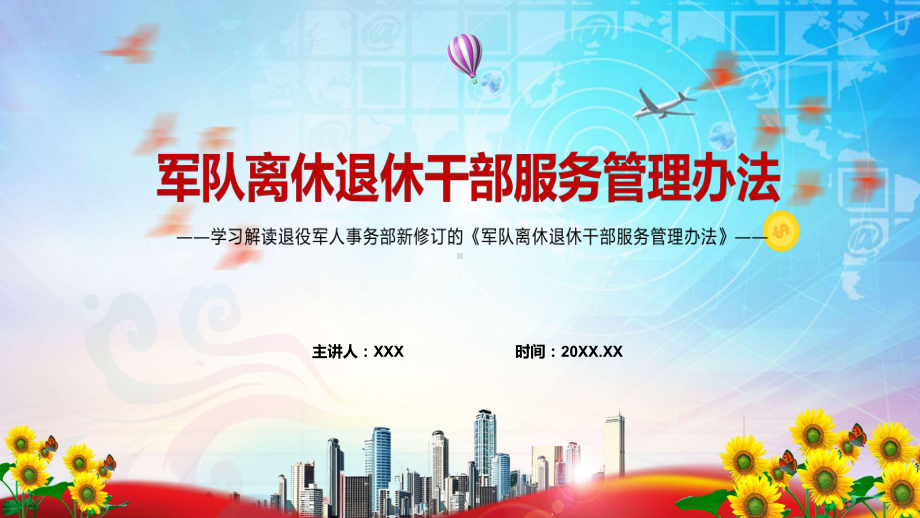 军队离休退休干部服务管理办法

——学习解读退役军人事务部新修订的《军队离休退休干部服务管理办法》——

主讲人：XXX

时间：20XX.XX